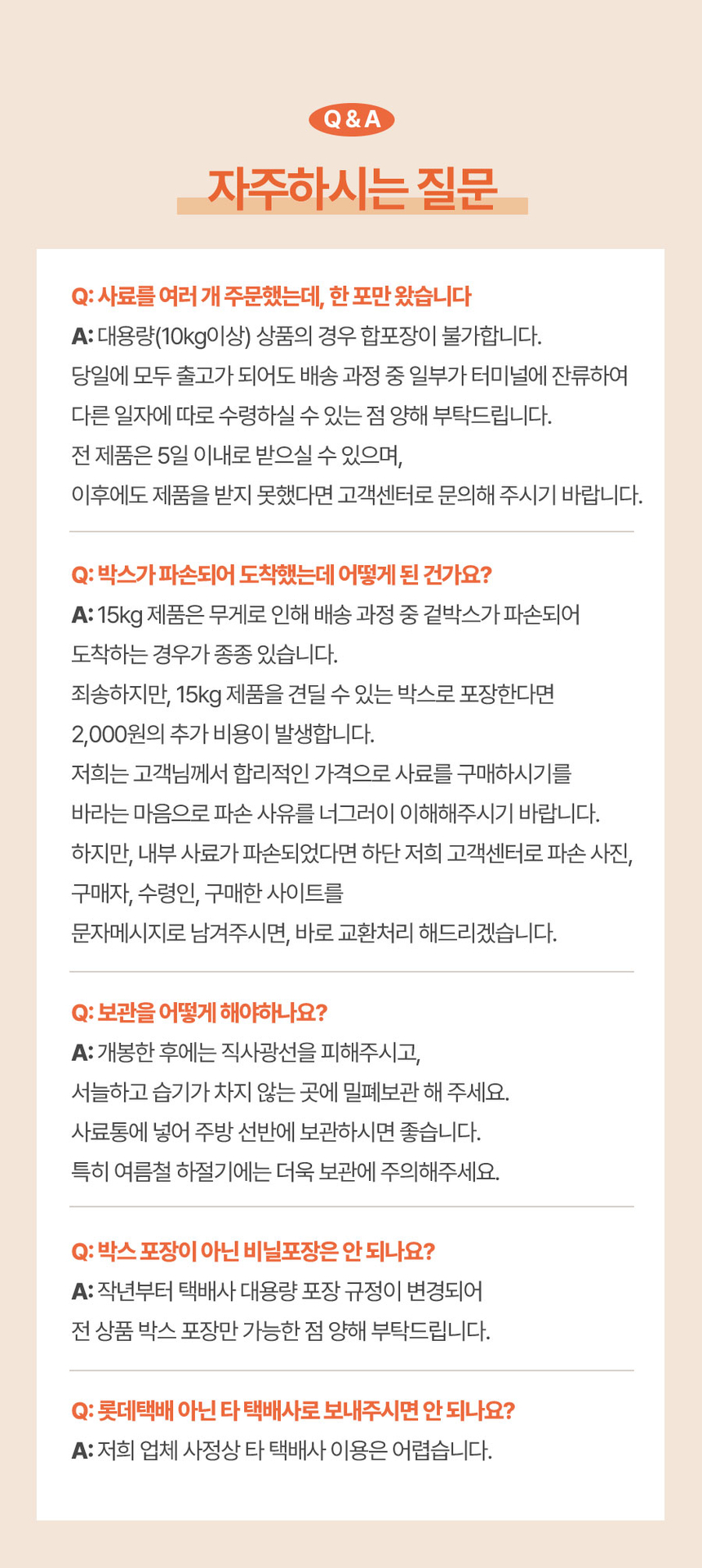 Q & A

자주하시는 질문

Q: 사료를 여러 개 주문했는데, 한 포만 왔습니다
A: 대용량(10kg이상) 상품의 경우 합포장이 불가합니다.
당일에 모두 출고가 되어도 배송 과정 중 일부가 터미널에 잔류하여
다른 일자에 따로 수령하실 수 있는 점 양해 부탁드립니다.
전 제품은 5일 이내로 받으실 수 있으며,
이후에도 제품을 받지 못했다면 고객센터로 문의해 주시기 바랍니다.

Q: 박스가 파손되어 도착했는데 어떻게 된 건가요?
A: 15kg 제품은 무게로 인해 배송 과정 중 겉박스가 파손되어
도착하는 경우가 종종 있습니다.
죄송하지만, 15kg 제품을 견딜 수 있는 박스로 포장한다면
2,000원의 추가 비용이 발생합니다.
저희는 고객님께서 합리적인 가격으로 사료를 구매하시기를
바라는 마음으로 파손 사유를 너그러이 이해해주시기 바랍니다.
하지만, 내부 사료가 파손되었다면 하단 저희 고객센터로 파손 사진,
구매자, 수령인, 구매한 사이트를
문자메시지로 남겨주시면, 바로 교환처리 해드리겠습니다.

Q: 보관을 어떻게 해야하나요?
A: 개봉한 후에는 직사광선을 피해주시고,
서늘하고 습기가 차지 않는 곳에 밀폐보관 해 주세요.
사료통에 넣어 주방 선반에 보관하시면 좋습니다.
특히 여름철 하절기에는 더욱 보관에 주의해주세요.

Q: 박스 포장이 아닌 비닐포장은 안 되나요?
A: 작년부터 택배사 대용량 포장 규정이 변경되어
전 상품 박스 포장만 가능한 점 양해 부탁드립니다.

Q: 롯데택배 아닌 타 택배사로 보내주시면 안 되나요?
A: 저희 업체 사정상 타 택배사 이용은 어렵습니다.